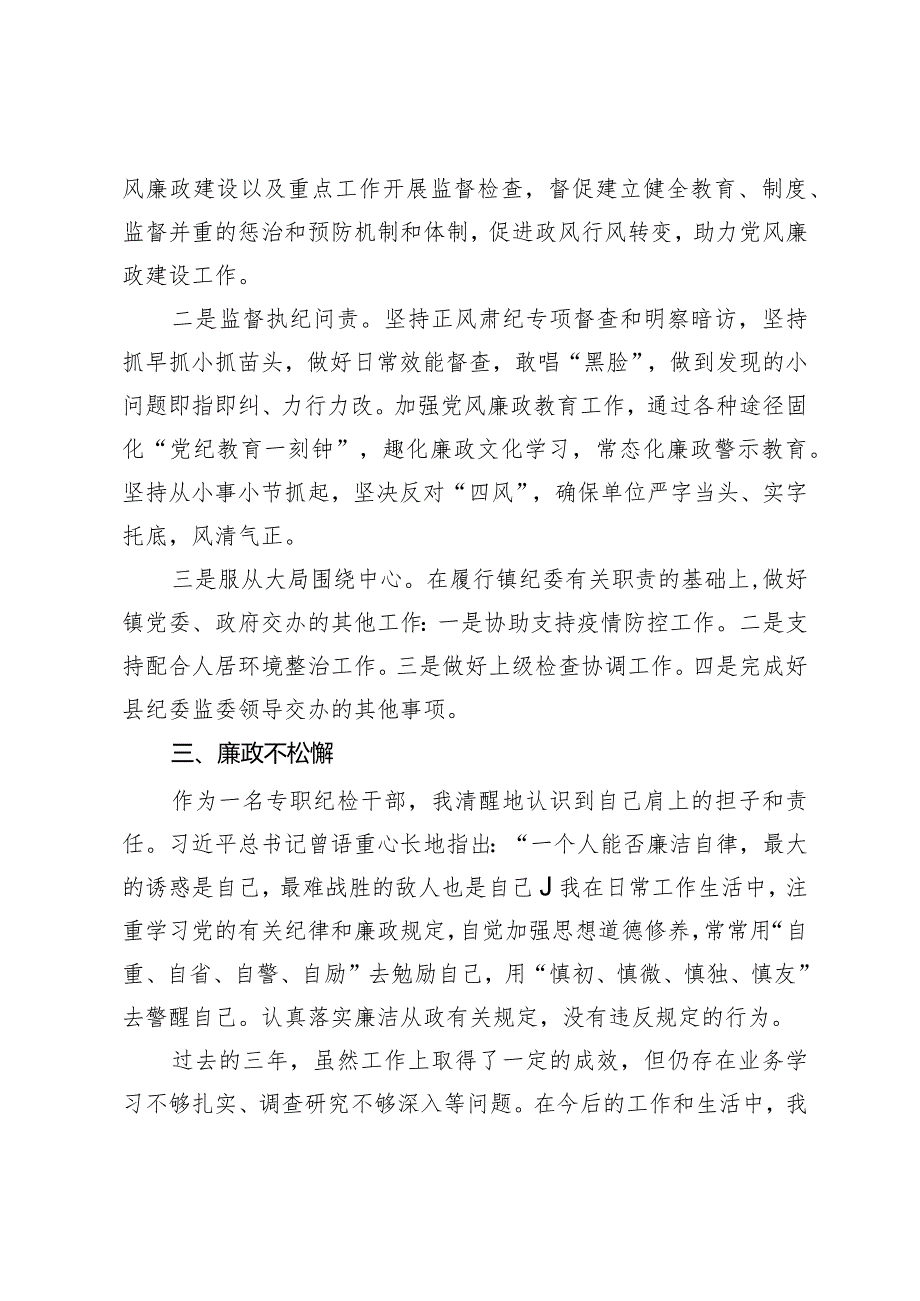 风廉政建设以及重点工作开展监督检查，督促建立健全教育、制度、监督并重的惩治和预防机制和体制，促进政风行风转变，助力党风廉政建设工作。

二是监督执纪问责。坚持正风肃纪专项督查和明察暗访，坚持抓早抓小抓苗头，做好日常效能督查，敢唱“黑脸”，做到发现的小问题即指即纠、力行力改。加强党风廉政教育工作，通过各种途径固化“党纪教育一刻钟”，趣化廉政文化学习，常态化廉政警示教育。坚持从小事小节抓起，坚决反对“四风”，确保单位严字当头、实字托底，风清气正。

三是服从大局围绕中心。在履行镇纪委有关职责的基础上，做好镇党委、政府交办的其他工作：一是协助支持疫情防控工作。二是支持配合人居环境整治工作。三是做好上级检查协调工作。四是完成好县纪委监委领导交办的其他事项。

三、廉政不松懈

作为一名专职纪检干部，我清醒地认识到自己肩上的担子和责任。习近平总书记曾语重心长地指出：“一个人能否廉洁自律，最大的诱惑是自己，最难战胜的敌人也是自己J我在日常工作生活中，注重学习党的有关纪律和廉政规定，自觉加强思想道德修养，常常用“自重、自省、自警、自励”去勉励自己，用“慎初、慎微、慎独、慎友”去警醒自己。认真落实廉洁从政有关规定，没有违反规定的行为。

过去的三年，虽然工作上取得了一定的成效，但仍存在业务学习不够扎实、调查研究不够深入等问题。在今后的工作和生活中，我